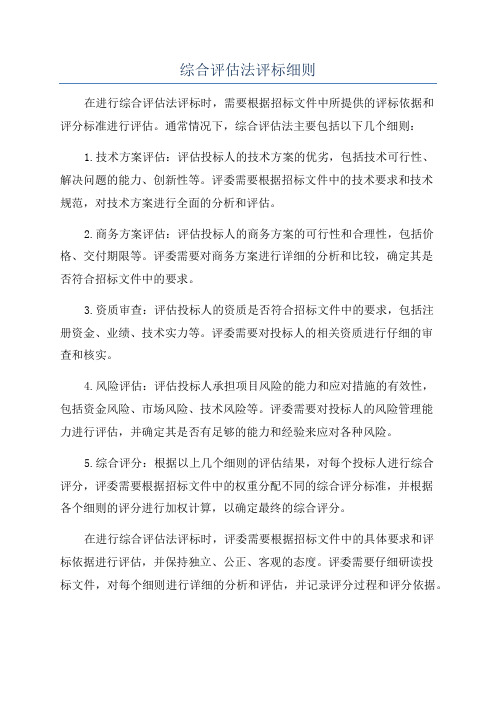 综合评估法评标细则

在进行综合评估法评标时，需要根据招标文件中所提供的评标依据和评分标准进行评估。通常情况下，综合评估法主要包括以下几个细则：

1.技术方案评估：评估投标人的技术方案的优劣，包括技术可行性、解决问题的能力、创新性等。评委需要根据招标文件中的技术要求和技术规范，对技术方案进行全面的分析和评估。

2.商务方案评估：评估投标人的商务方案的可行性和合理性，包括价格、交付期限等。评委需要对商务方案进行详细的分析和比较，确定其是否符合招标文件中的要求。

3.资质审查：评估投标人的资质是否符合招标文件中的要求，包括注册资金、业绩、技术实力等。评委需要对投标人的相关资质进行仔细的审查和核实。

4.风险评估：评估投标人承担项目风险的能力和应对措施的有效性，包括资金风险、市场风险、技术风险等。评委需要对投标人的风险管理能力进行评估，并确定其是否有足够的能力和经验来应对各种风险。

5.综合评分：根据以上几个细则的评估结果，对每个投标人进行综合评分，评委需要根据招标文件中的权重分配不同的综合评分标准，并根据各个细则的评分进行加权计算，以确定最终的综合评分。

在进行综合评估法评标时，评委需要根据招标文件中的具体要求和评标依据进行评估，并保持独立、公正、客观的态度。评委需要仔细研读投标文件，对每个细则进行详细的分析和评估，并记录评分过程和评分依据。